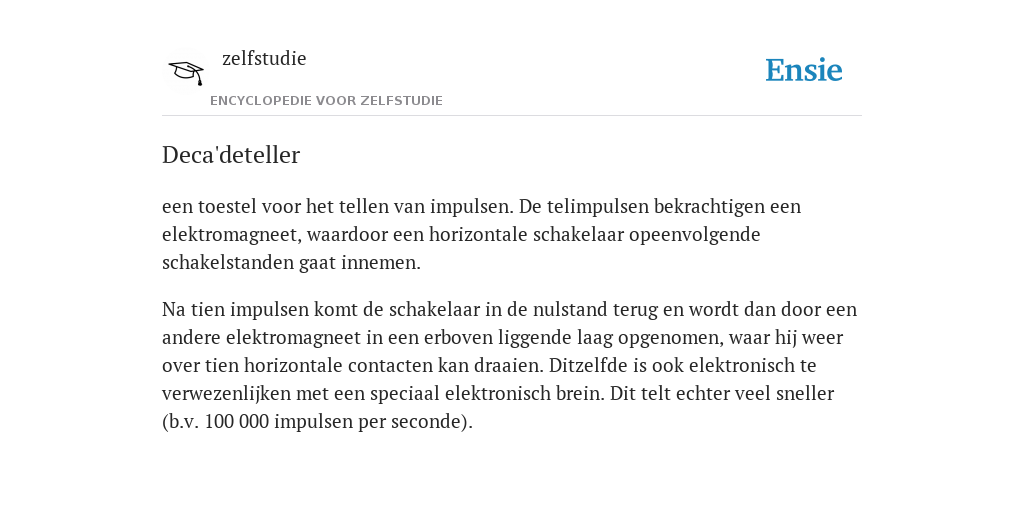 zelfstudie
ENCYCLOPEDIE VOOR ZELFSTUDIE

Ensie

Deca'deteller

een toestel voor het tellen van impulsen. De telimpulsen bekrachtigen een elektromagneet, waardoor een horizontale schakelaar opeenvolgende schakelstanden gaat innemen.

Na tien impulsen komt de schakelaar in de nulstand terug en wordt dan door een andere elektromagneet in een erboven liggende laag opgenomen, waar hij weer over tien horizontale contacten kan draaien. Ditzelfde is ook elektronisch te verwezenlijken met een speciaal elektronisch brein. Dit telt echter veel sneller (b.v. 100 000 impulsen per seconde).